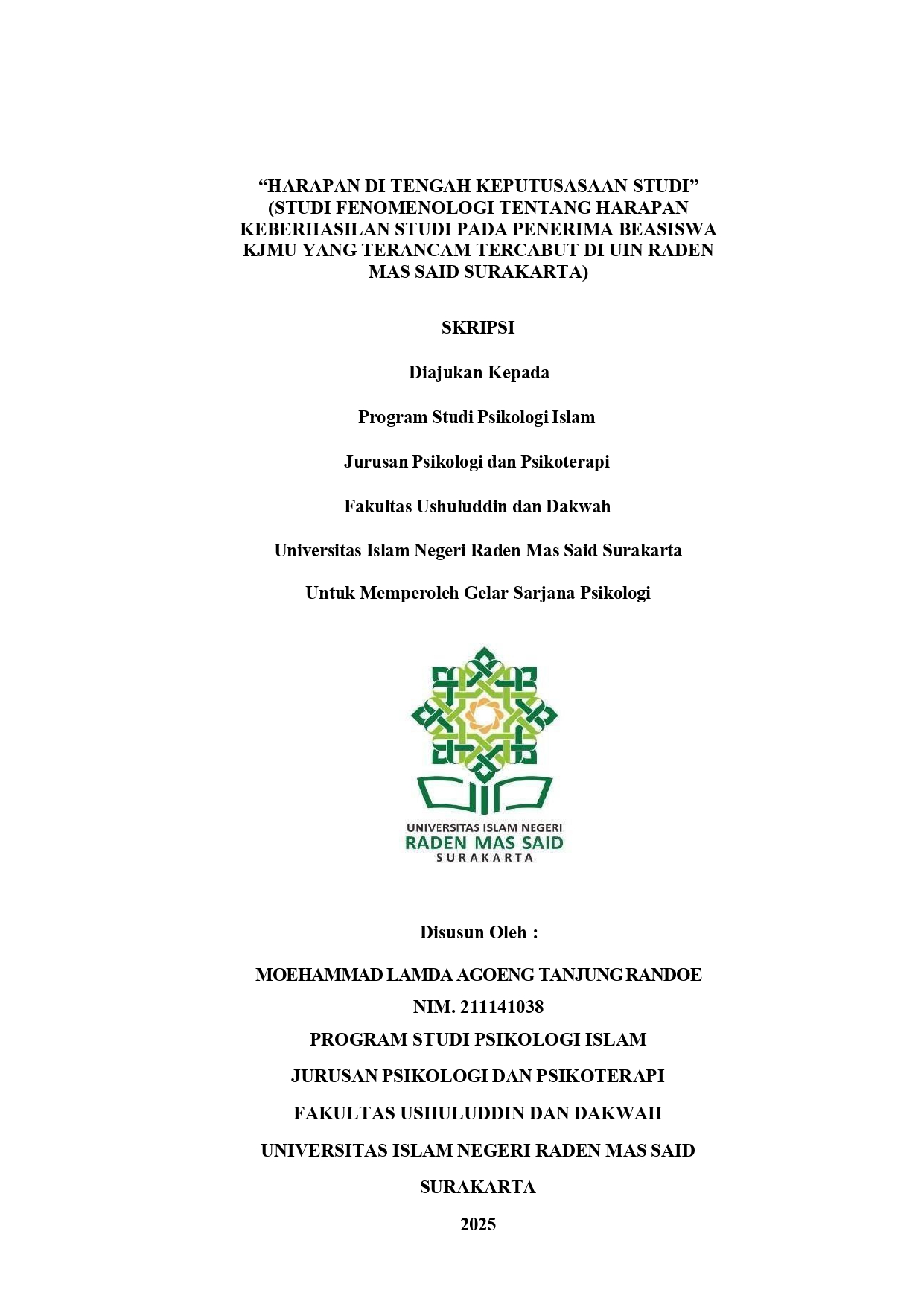 “HARAPAN DI TENGAH KEPUTUSASAAN STUDI”
(STUDI FENOMENOLOGI TENTANG HARAPAN KEBERHASILAN STUDI PADA PENERIMA BEASISWA KJMU YANG TERANCAM TERCABUT DI UIN RADEN MAS SAID SURAKARTA)

SKRIPSI

Diajukan Kepada

Program Studi Psikologi Islam

Jurusan Psikologi dan Psikoterapi

Fakultas Ushuluddin dan Dakwah

Universitas Islam Negeri Raden Mas Said Surakarta

Untuk Memperoleh Gelar Sarjana Psikologi

UNIVERSITAS ISLAM NEGERI
RADEN MAS SAID
SURAKARTA

Disusun Oleh :

MOEHAMMAD LAMDA AGOENG TANJUNG RANDOE

NIM. 211141038

PROGRAM STUDI PSIKOLOGI ISLAM

JURUSAN PSIKOLOGI DAN PSIKOTERAPI

FAKULTAS USHULUDDIN DAN DAKWAH

UNIVERSITAS ISLAM NEGERI RADEN MAS SAID

SURAKARTA

2025